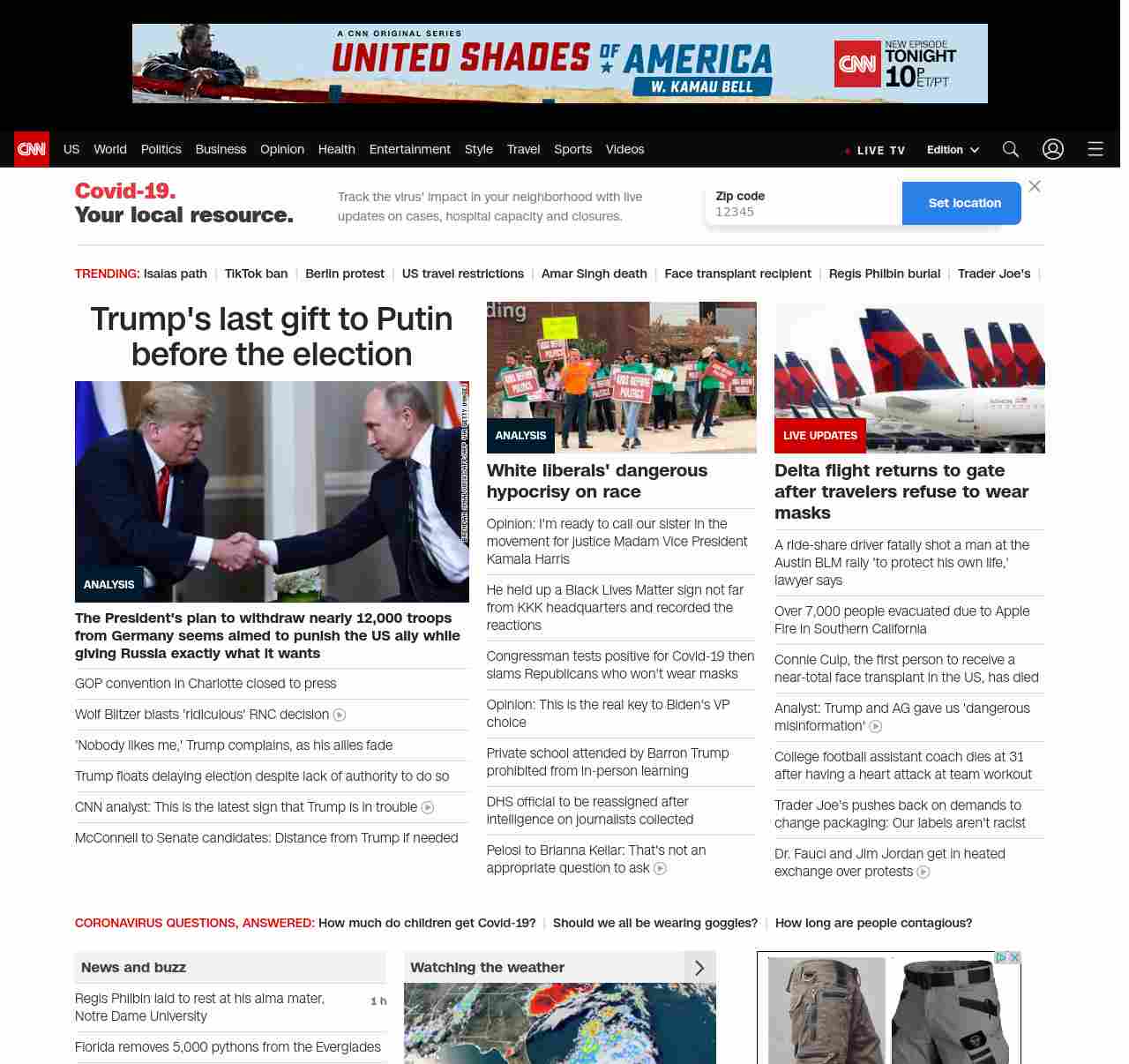 A CNN ORIGINAL SERIES
UNITED SHADES OF AMERICA
W. KAMAU BELL
CNN NEW EPISODE TONIGHT 10P ET/PT

CNN US World Politics Business Opinion Health Entertainment Style Travel Sports Videos LIVE TV Edition

Covid-19. Your local resource.

Track the virus' impact in your neighborhood with live updates on cases, hospital capacity and closures.

Zip code
12345
Set location

TRENDING: Isaias path | TikTok ban | Berlin protest | US travel restrictions | Amar Singh death | Face transplant recipient | Regis Philbin burial | Trader Joe's |

Trump's last gift to Putin before the election

ANALYSIS

The President's plan to withdraw nearly 12,000 troops from Germany seems aimed to punish the US ally while giving Russia exactly what it wants

GOP convention in Charlotte closed to press

Wolf Blitzer blasts 'ridiculous' RNC decision

'Nobody likes me,' Trump complains, as his allies fade

Trump floats delaying election despite lack of authority to do so

CNN analyst: This is the latest sign that Trump is in trouble

McConnell to Senate candidates: Distance from Trump if needed

ANALYSIS

White liberals' dangerous hypocrisy on race

Opinion: I'm ready to call our sister in the movement for justice Madam Vice President Kamala Harris

He held up a Black Lives Matter sign not far from KKK headquarters and recorded the reactions

Congressman tests positive for Covid-19 then slams Republicans who won't wear masks

Opinion: This is the real key to Biden's VP choice

Private school attended by Barron Trump prohibited from in-person learning

DHS official to be reassigned after intelligence on journalists collected

Pelosi to Brianna Keilar: That's not an appropriate question to ask

LIVE UPDATES

Delta flight returns to gate after travelers refuse to wear masks

A ride-share driver fatally shot a man at the Austin BLM rally 'to protect his own life,' lawyer says

Over 7,000 people evacuated due to Apple Fire in Southern California

Connie Culp, the first person to receive a near-total face transplant in the US, has died

Analyst: Trump and AG gave us 'dangerous misinformation'

College football assistant coach dies at 31 after having a heart attack at team workout

Trader Joe's pushes back on demands to change packaging: Our labels aren't racist

Dr. Fauci and Jim Jordan get in heated exchange over protests

CORONAVIRUS QUESTIONS, ANSWERED: How much do children get Covid-19? | Should we all be wearing goggles? | How long are people contagious?

News and buzz

Regis Philbin laid to rest at his alma mater, Notre Dame University 1 h

Florida removes 5,000 pythons from the Everglades

Watching the weather